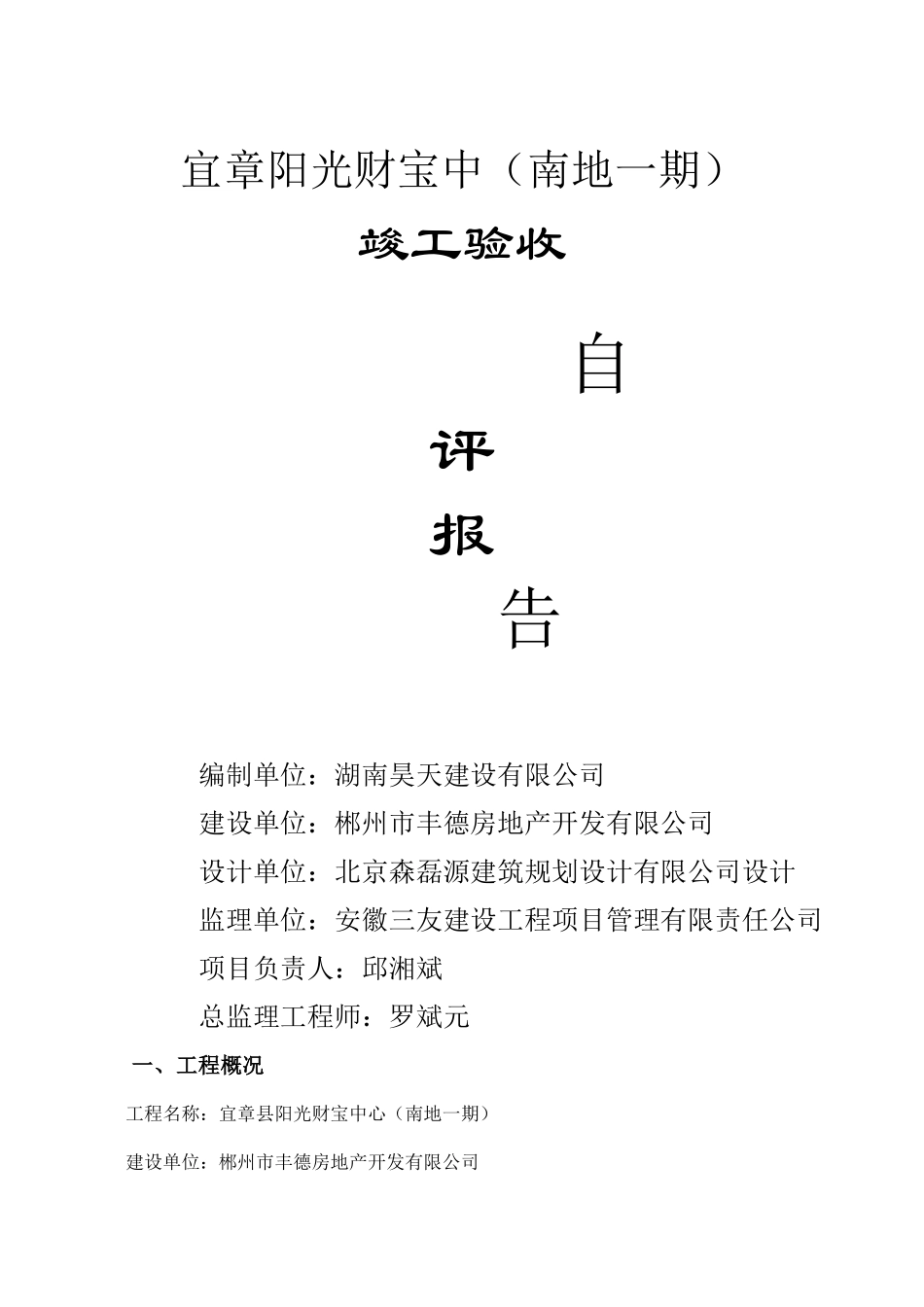 宜章阳光财宝中（南地一期）

竣工验收

自

评

报

告

编制单位：湖南昊天建设有限公司

建设单位：郴州市丰德房地产开发有限公司

设计单位：北京森磊源建筑规划设计有限公司设计

监理单位：安徽三友建设工程项目管理有限责任公司

项目负责人：邱湘斌

总监理工程师：罗斌元

一、工程概况

工程名称：宜章县阳光财宝中心（南地一期）

建设单位：郴州市丰德房地产开发有限公司